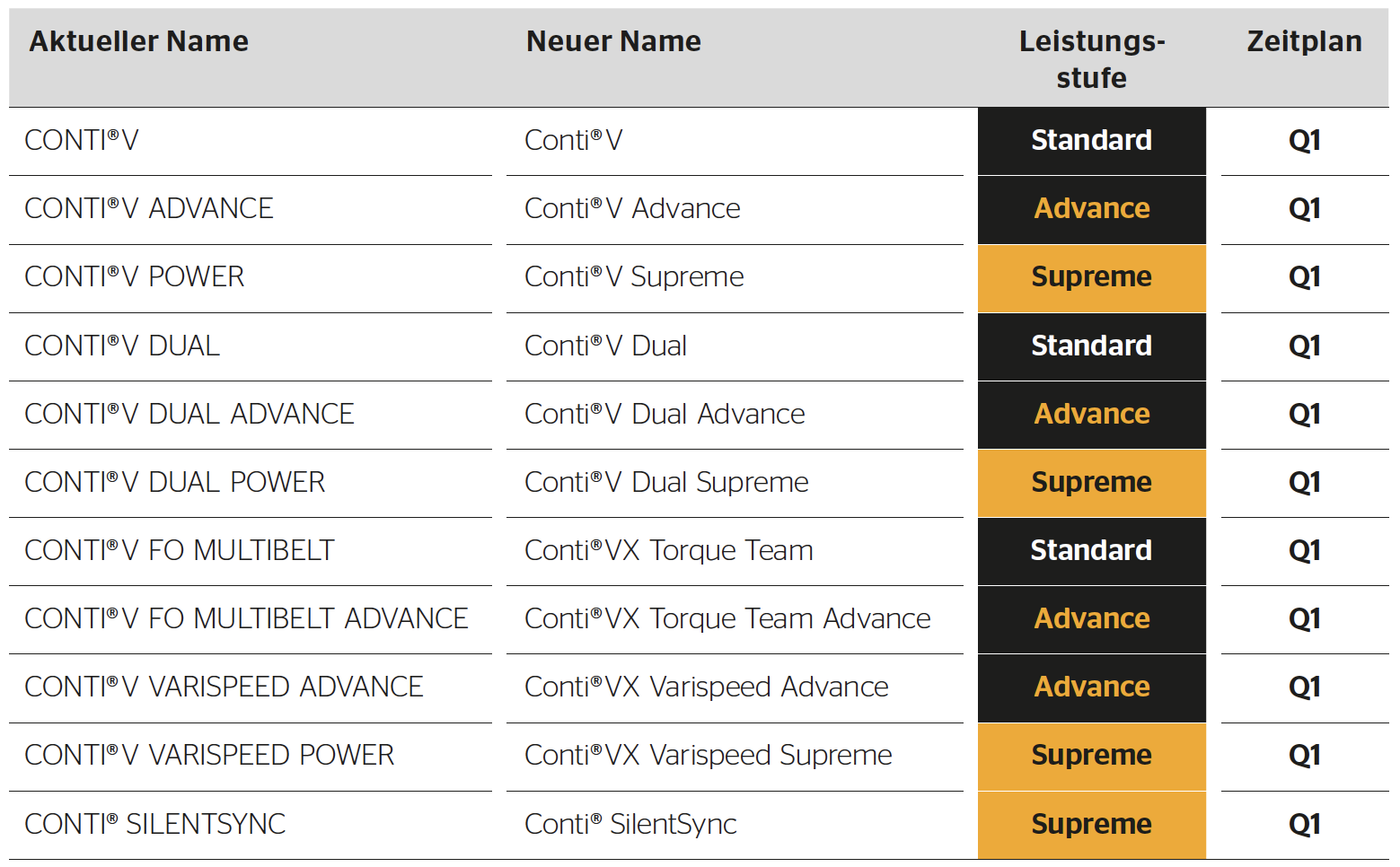 | Aktueller Name | Neuer Name | Leistungsstufe | Zeitplan |
|---|---|---|---|
| CONTI®V | Conti®V | Standard | Q1 |
| CONTI®V ADVANCE | Conti®V Advance | Advance | Q1 |
| CONTI®V POWER | Conti®V Supreme | Supreme | Q1 |
| CONTI®V DUAL | Conti®V Dual | Standard | Q1 |
| CONTI®V DUAL ADVANCE | Conti®V Dual Advance | Advance | Q1 |
| CONTI®V DUAL POWER | Conti®V Dual Supreme | Supreme | Q1 |
| CONTI®V FO MULTIBELT | Conti®VX Torque Team | Standard | Q1 |
| CONTI®V FO MULTIBELT ADVANCE | Conti®VX Torque Team Advance | Advance | Q1 |
| CONTI®V VARISPEED ADVANCE | Conti®VX Varispeed Advance | Advance | Q1 |
| CONTI®V VARISPEED POWER | Conti®VX Varispeed Supreme | Supreme | Q1 |
| CONTI® SILENTSYNC | Conti® SilentSync | Supreme | Q1 |